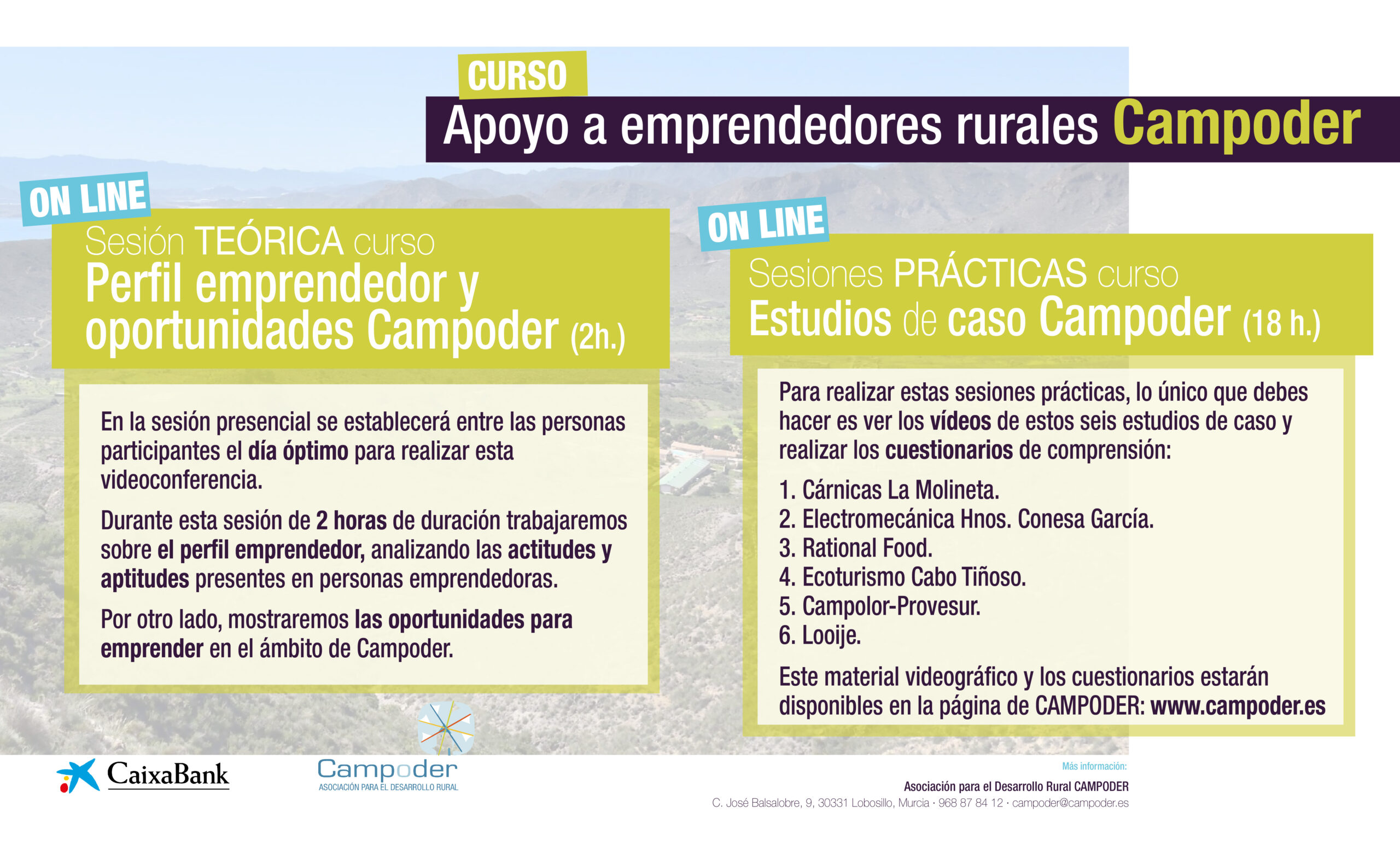 CURSO
Apoyo a emprendedores rurales Campoder

ON LINE
Sesión TEÓRICA curso
Perfil emprendedor y oportunidades Campoder (2h.)

En la sesión presencial se establecerá entre las personas participantes el día óptimo para realizar esta videoconferencia.

Durante esta sesión de 2 horas de duración trabajaremos sobre el perfil emprendedor, analizando las actitudes y aptitudes presentes en personas emprendedoras.

Por otro lado, mostraremos las oportunidades para emprender en el ámbito de Campoder.

ON LINE
Sesiones PRÁCTICAS curso
Estudios de caso Campoder (18 h.)

Para realizar estas sesiones prácticas, lo único que debes hacer es ver los vídeos de estos seis estudios de caso y realizar los cuestionarios de comprensión:

1. Cárnicas La Molineta.
2. Electromecánica Hnos. Conesa García.
3. Rational Food.
4. Ecoturismo Cabo Tiñoso.
5. Campolor-Provesur.
6. Looije.

Este material videográfico y los cuestionarios estarán disponibles en la página de CAMPODER: www.campoder.es

CaixaBank

Campoder
ASOCIACIÓN PARA EL DESARROLLO RURAL

Más información:
Asociación para el Desarrollo Rural CAMPODER
C. José Balsalobre, 9, 30331 Lobosillo, Murcia · 968 87 84 12 · campoder@campoder.es